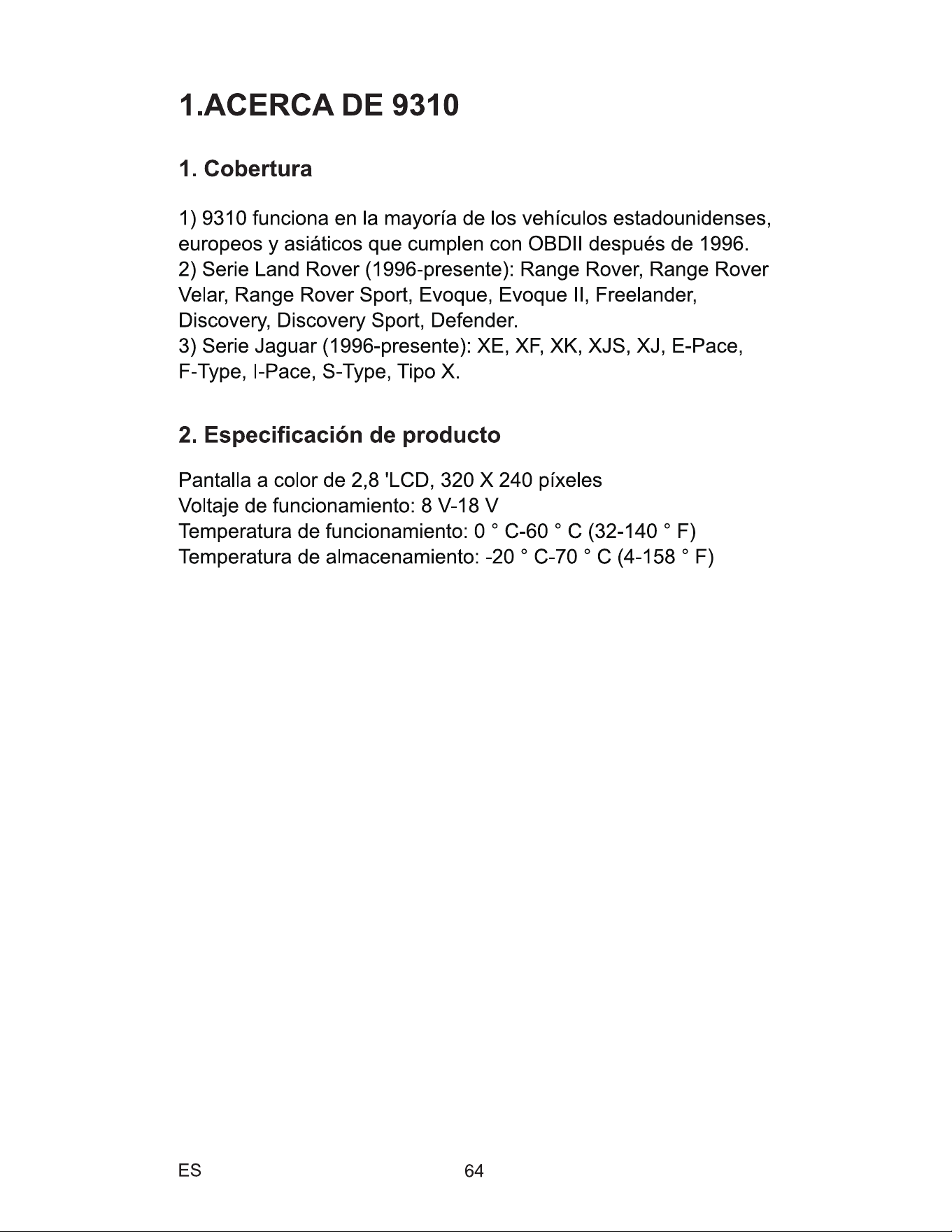 1.ACERCA DE 9310

1. Cobertura

1) 9310 funciona en la mayoría de los vehículos estadounidenses, europeos y asiáticos que cumplen con OBDII después de 1996.
2) Serie Land Rover (1996-presente): Range Rover, Range Rover Velar, Range Rover Sport, Evoque, Evoque II, Freelander, Discovery, Discovery Sport, Defender.
3) Serie Jaguar (1996-presente): XE, XF, XK, XJS, XJ, E-Pace, F-Type, I-Pace, S-Type, Tipo X.

2. Especificación de producto

Pantalla a color de 2,8 'LCD, 320 X 240 píxeles
Voltaje de funcionamiento: 8 V-18 V
Temperatura de funcionamiento: 0 ° C-60 ° C (32-140 ° F)
Temperatura de almacenamiento: -20 ° C-70 ° C (4-158 ° F)

ES

64